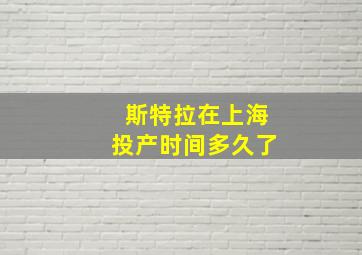 斯特拉在上海
投产时间多久了